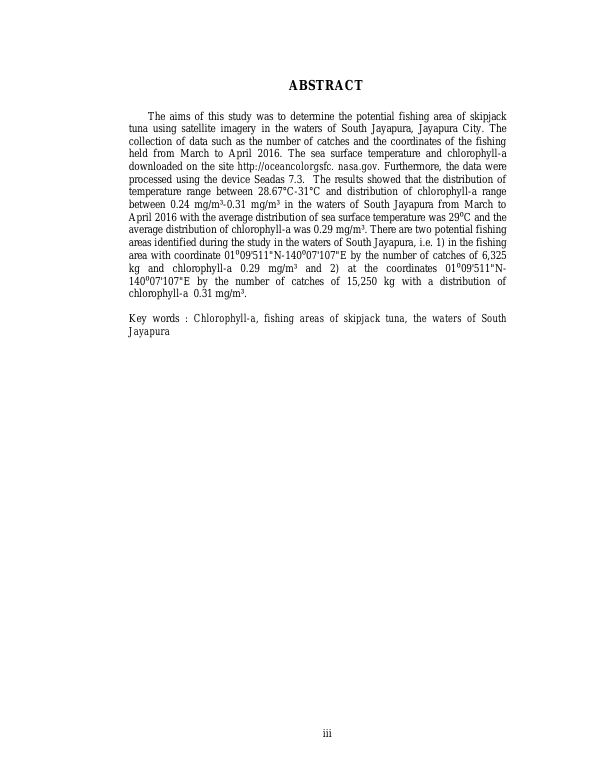 ABSTRACT

The aims of this study was to determine the potential fishing area of skipjack tuna using satellite imagery in the waters of South Jayapura, Jayapura City. The collection of data such as the number of catches and the coordinates of the fishing held from March to April 2016. The sea surface temperature and chlorophyll-a downloaded on the site http://oceancolorgsfc. nasa.gov. Furthermore, the data were processed using the device Seadas 7.3. The results showed that the distribution of temperature range between 28.67°C-31°C and distribution of chlorophyll-a range between 0.24 mg/m$^3$-0.31 mg/m$^3$ in the waters of South Jayapura from March to April 2016 with the average distribution of sea surface temperature was 29$^0$C and the average distribution of chlorophyll-a was 0.29 mg/m$^3$. There are two potential fishing areas identified during the study in the waters of South Jayapura, i.e. 1) in the fishing area with coordinate 01$^0$09'511"N-140$^0$07'107"E by the number of catches of 6,325 kg and chlorophyll-a 0.29 mg/m$^3$ and 2) at the coordinates 01$^0$09'511"N-140$^0$07'107"E by the number of catches of 15,250 kg with a distribution of chlorophyll-a 0.31 mg/m$^3$.

Key words : Chlorophyll-a, fishing areas of skipjack tuna, the waters of South Jayapura

iii